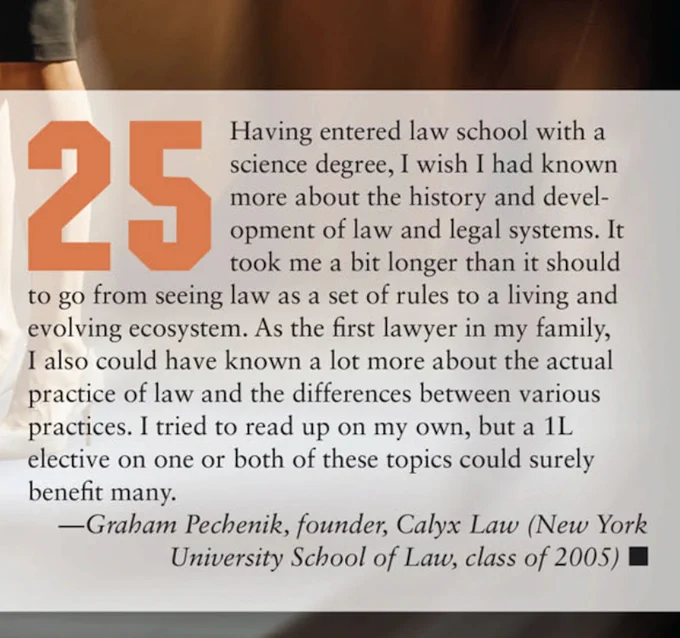 25

Having entered law school with a science degree, I wish I had known more about the history and development of law and legal systems. It took me a bit longer than it should to go from seeing law as a set of rules to a living and evolving ecosystem. As the first lawyer in my family, I also could have known a lot more about the actual practice of law and the differences between various practices. I tried to read up on my own, but a 1L elective on one or both of these topics could surely benefit many.

—Graham Pechenik, founder, Calyx Law (New York University School of Law, class of 2005) ■